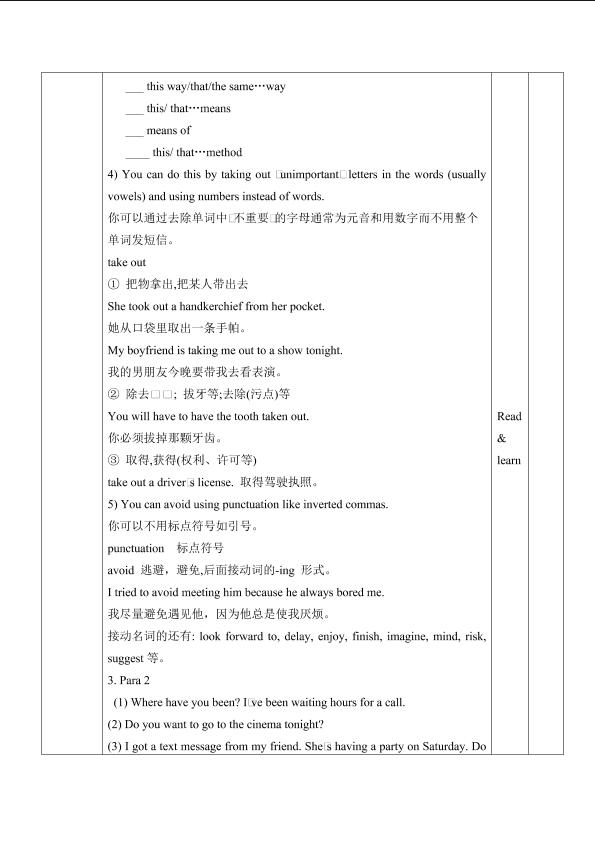 ___ this way/that/the same…way

___ this/ that…means

___ means of

____ this/ that…method

4) You can do this by taking out □unimportant□letters in the words (usually vowels) and using numbers instead of words.

你可以通过去除单词中□不重要□的字母通常为元音和用数字而不用整个单词发短信。

take out

① 把物拿出,把某人带出去

She took out a handkerchief from her pocket.

她从口袋里取出一条手帕。

My boyfriend is taking me out to a show tonight.

我的男朋友今晚要带我去看表演。

② 除去□□; 拔牙等;去除(污点)等

You will have to have the tooth taken out.

你必须拔掉那颗牙齿。

③ 取得,获得(权利、许可等)

take out a driver□s license. 取得驾驶执照。

5) You can avoid using punctuation like inverted commas.

你可以不用标点符号如引号。

punctuation 标点符号

avoid 逃避，避免,后面接动词的-ing 形式。

I tried to avoid meeting him because he always bored me.

我尽量避免遇见他，因为他总是使我厌烦。

接动名词的还有: look forward to, delay, enjoy, finish, imagine, mind, risk, suggest 等。

3. Para 2

(1) Where have you been? I□ve been waiting hours for a call.

(2) Do you want to go to the cinema tonight?

(3) I got a text message from my friend. She□s having a party on Saturday. Do

Read & learn